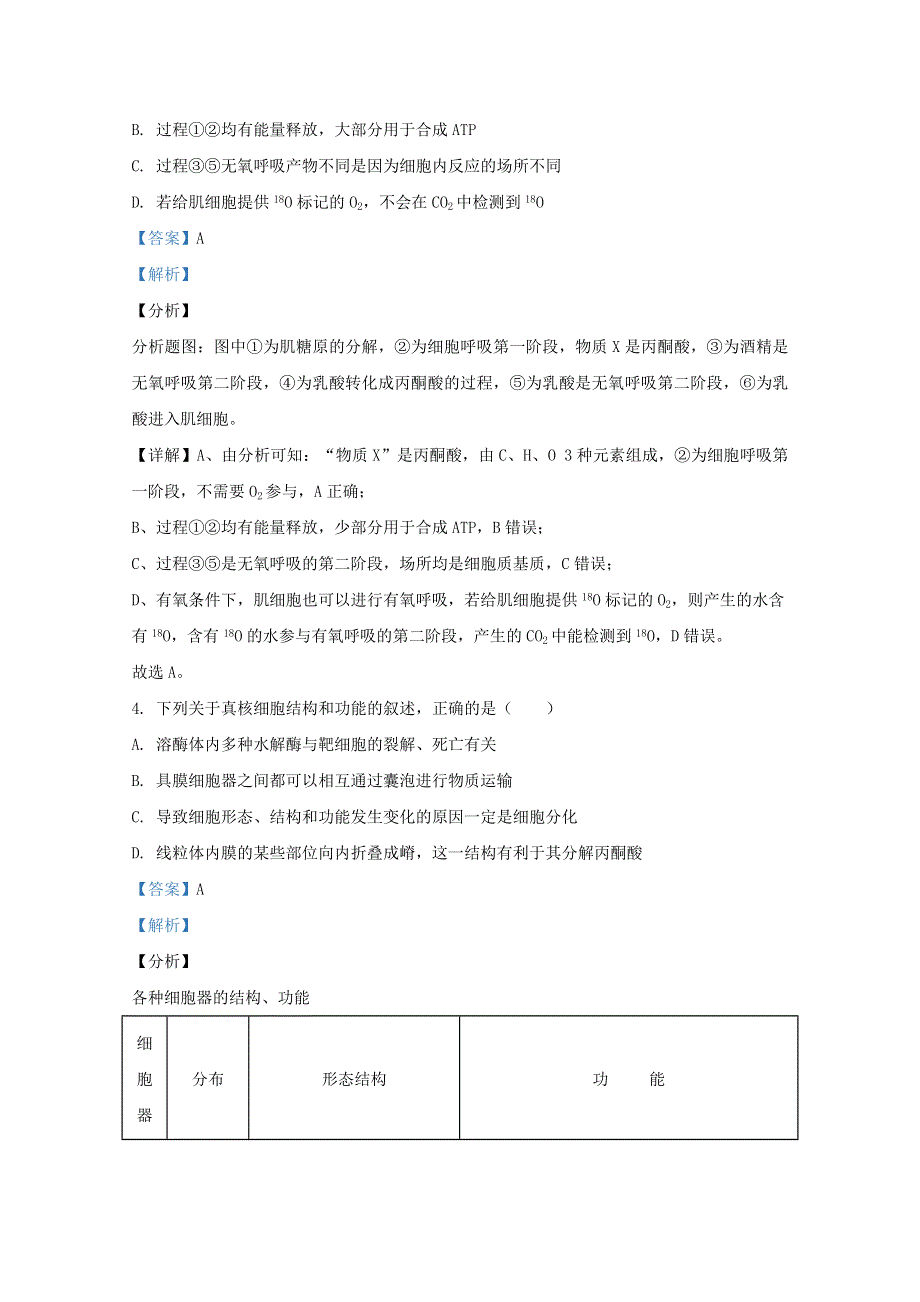 B. 过程①②均有能量释放，大部分用于合成 ATP

C. 过程③⑤无氧呼吸产物不同是因为细胞内反应的场所不同

D. 若给肌细胞提供 $^{18}O$ 标记的 $O_2$，不会在 $CO_2$ 中检测到 $^{18}O$

【答案】A

【解析】

【分析】

分析题图：图中①为肌糖原的分解，②为细胞呼吸第一阶段，物质 X 是丙酮酸，③为酒精是无氧呼吸第二阶段，④为乳酸转化成丙酮酸的过程，⑤为乳酸是无氧呼吸第二阶段，⑥为乳酸进入肌细胞。

【详解】A、由分析可知：“物质 X”是丙酮酸，由 C、H、O 3 种元素组成，②为细胞呼吸第一阶段，不需要 $O_2$ 参与，A 正确；

B、过程①②均有能量释放，少部分用于合成 ATP，B 错误；

C、过程③⑤是无氧呼吸的第二阶段，场所均是细胞质基质，C 错误；

D、有氧条件下，肌细胞也可以进行有氧呼吸，若给肌细胞提供 $^{18}O$ 标记的 $O_2$，则产生的水含有 $^{18}O$，含有 $^{18}O$ 的水参与有氧呼吸的第二阶段，产生的 $CO_2$ 中能检测到 $^{18}O$，D 错误。

故选 A。

4. 下列关于真核细胞结构和功能的叙述，正确的是（　　）

A. 溶酶体内多种水解酶与靶细胞的裂解、死亡有关

B. 具膜细胞器之间都可以相互通过囊泡进行物质运输

C. 导致细胞形态、结构和功能发生变化的原因一定是细胞分化

D. 线粒体内膜的某些部位向内折叠成嵴，这一结构有利于其分解丙酮酸

【答案】A

【解析】

【分析】

各种细胞器的结构、功能

| 细胞器 | 分布 | 形态结构 | 功　能 |
|---|---|---|---|